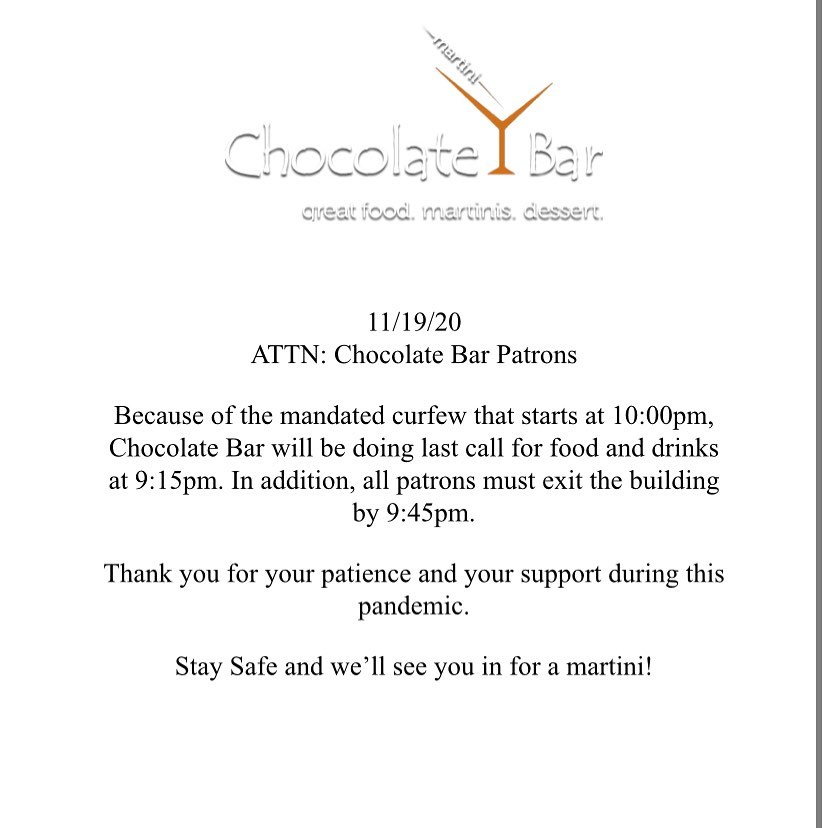 martini

Chocolate Bar

great food. martinis. dessert.

11/19/20
ATTN: Chocolate Bar Patrons

Because of the mandated curfew that starts at 10:00pm, Chocolate Bar will be doing last call for food and drinks at 9:15pm. In addition, all patrons must exit the building by 9:45pm.

Thank you for your patience and your support during this pandemic.

Stay Safe and we'll see you in for a martini!